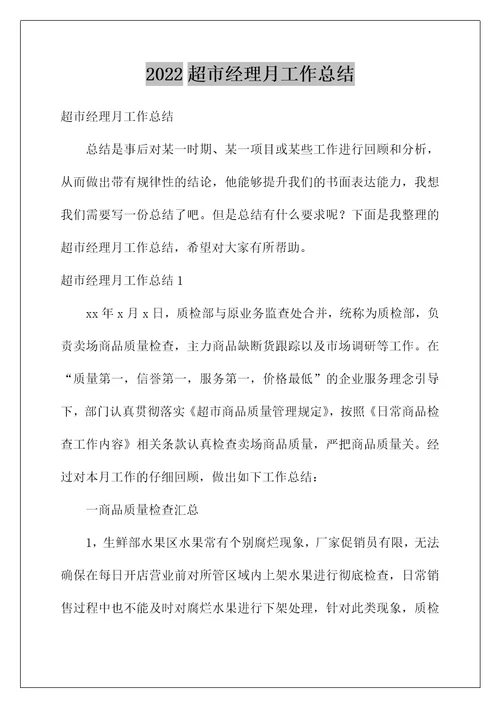 2022 超市经理月工作总结

超市经理月工作总结

总结是事后对某一时期、某一项目或某些工作进行回顾和分析，从而做出带有规律性的结论，他能够提升我们的书面表达能力，我想我们需要写一份总结了吧。但是总结有什么要求呢？下面是我整理的超市经理月工作总结，希望对大家有所帮助。

超市经理月工作总结 1

xx 年 x 月 x 日，质检部与原业务监查处合并，统称为质检部，负责卖场商品质量检查，主力商品缺断货跟踪以及市场调研等工作。在“质量第一，信誉第一，服务第一，价格最低”的企业服务理念引导下，部门认真贯彻落实《超市商品质量管理规定》，按照《日常商品检查工作内容》相关条款认真检查卖场商品质量，严把商品质量关。经过对本月工作的仔细回顾，做出如下工作总结：

一商品质量检查汇总

1，生鲜部水果区水果常有个别腐烂现象，厂家促销员有限，无法确保在每日开店营业前对所管区域内上架水果进行彻底检查，日常销售过程中也不能及时对腐烂水果进行下架处理，针对此类现象，质检